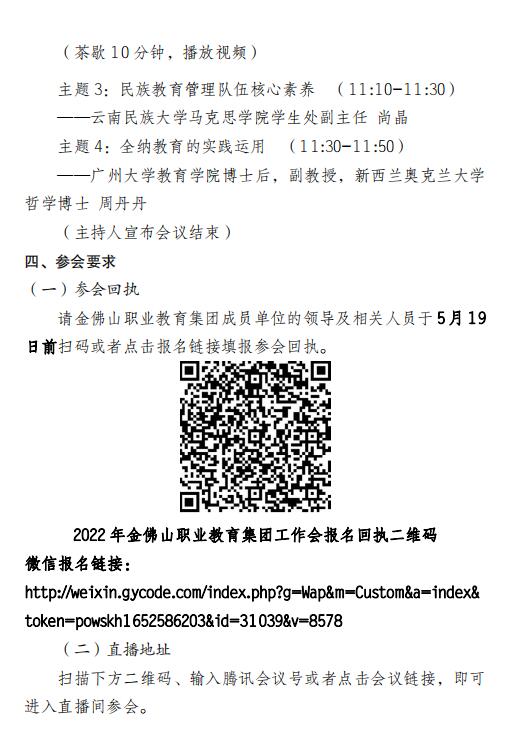 （茶歇10分钟，播放视频）

主题3：民族教育管理队伍核心素养 （11:10-11:30）

——云南民族大学马克思学院学生处副主任 尚晶

主题4：全纳教育的实践运用 （11:30-11:50）

——广州大学教育学院博士后，副教授，新西兰奥克兰大学哲学博士 周丹丹

（主持人宣布会议结束）

四、参会要求

（一）参会回执

请金佛山职业教育集团成员单位的领导及相关人员于5月19日前扫码或者点击报名链接填报参会回执。

2022年金佛山职业教育集团工作会报名回执二维码

微信报名链接：

http://weixin.gycode.com/index.php?g=Wap&m=Custom&a=index&token=powskh1652586203&id=31039&v=8578

（二）直播地址

扫描下方二维码、输入腾讯会议号或者点击会议链接，即可进入直播间参会。